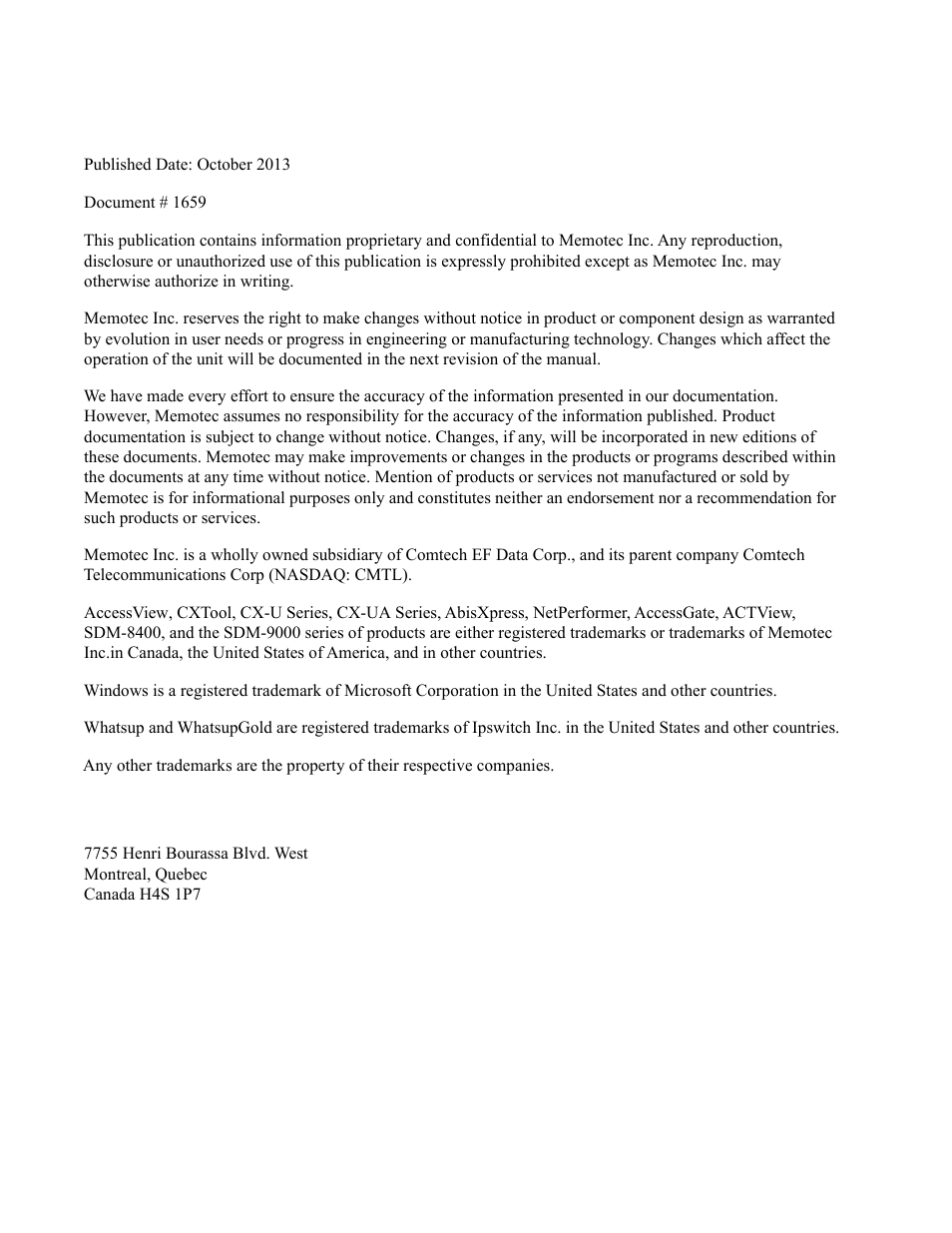 Published Date: October 2013

Document # 1659

This publication contains information proprietary and confidential to Memotec Inc. Any reproduction, disclosure or unauthorized use of this publication is expressly prohibited except as Memotec Inc. may otherwise authorize in writing.

Memotec Inc. reserves the right to make changes without notice in product or component design as warranted by evolution in user needs or progress in engineering or manufacturing technology. Changes which affect the operation of the unit will be documented in the next revision of the manual.

We have made every effort to ensure the accuracy of the information presented in our documentation. However, Memotec assumes no responsibility for the accuracy of the information published. Product documentation is subject to change without notice. Changes, if any, will be incorporated in new editions of these documents. Memotec may make improvements or changes in the products or programs described within the documents at any time without notice. Mention of products or services not manufactured or sold by Memotec is for informational purposes only and constitutes neither an endorsement nor a recommendation for such products or services.

Memotec Inc. is a wholly owned subsidiary of Comtech EF Data Corp., and its parent company Comtech Telecommunications Corp (NASDAQ: CMTL).

AccessView, CXTool, CX-U Series, CX-UA Series, AbisXpress, NetPerformer, AccessGate, ACTView, SDM-8400, and the SDM-9000 series of products are either registered trademarks or trademarks of Memotec Inc.in Canada, the United States of America, and in other countries.

Windows is a registered trademark of Microsoft Corporation in the United States and other countries.

Whatsup and WhatsupGold are registered trademarks of Ipswitch Inc. in the United States and other countries.

Any other trademarks are the property of their respective companies.

7755 Henri Bourassa Blvd. West
Montreal, Quebec
Canada H4S 1P7